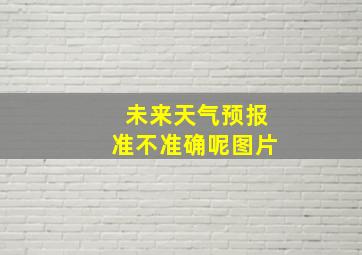 未来天气预报
准不准确呢图片